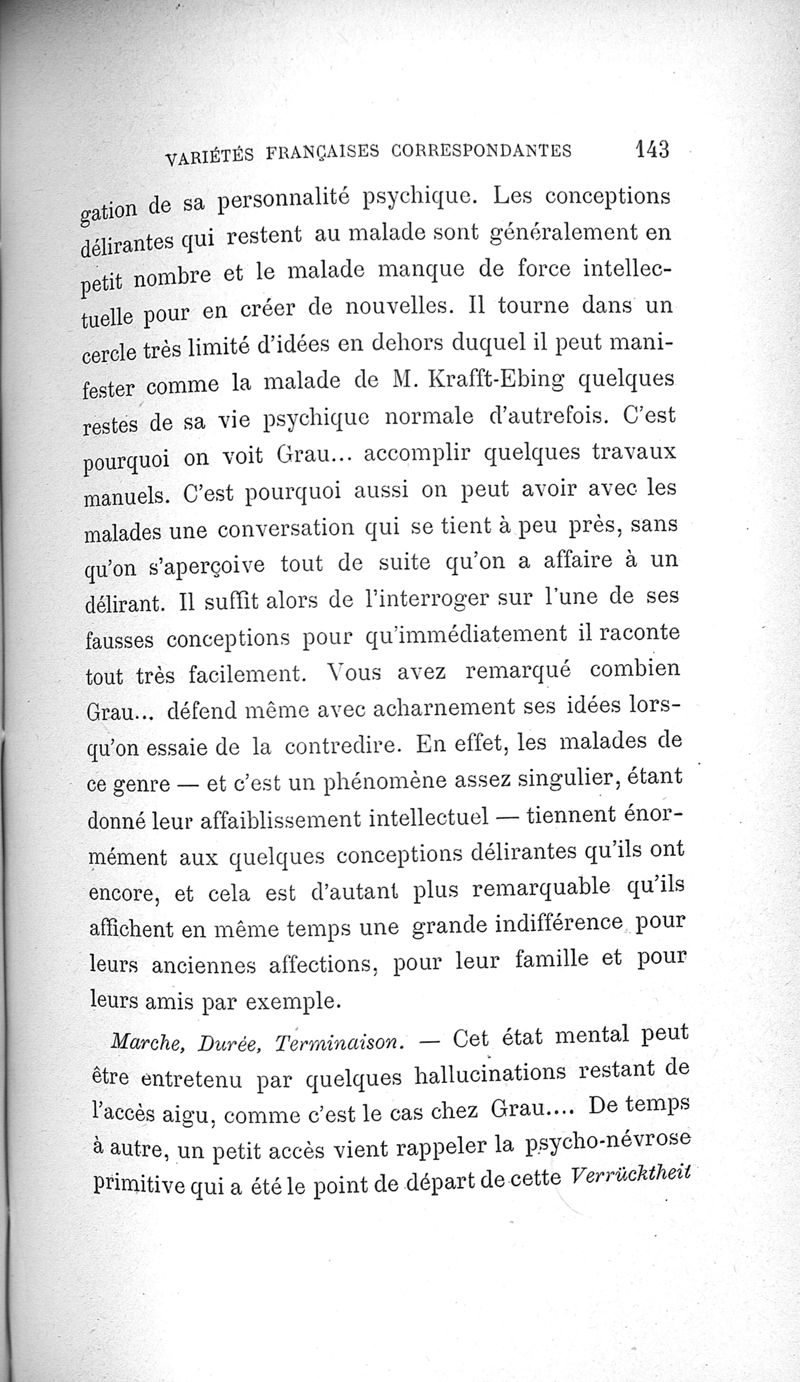 VARIÉTÉS FRANÇAISES CORRESPONDANTES 143

gation de sa personnalité psychique. Les conceptions délirantes qui restent au malade sont généralement en petit nombre et le malade manque de force intellectuelle pour en créer de nouvelles. Il tourne dans un cercle très limité d'idées en dehors duquel il peut manifester comme la malade de M. Krafft-Ebing quelques restes de sa vie psychique normale d'autrefois. C'est pourquoi on voit Grau... accomplir quelques travaux manuels. C'est pourquoi aussi on peut avoir avec les malades une conversation qui se tient à peu près, sans qu'on s'aperçoive tout de suite qu'on a affaire à un délirant. Il suffit alors de l'interroger sur l'une de ses fausses conceptions pour qu'immédiatement il raconte tout très facilement. Vous avez remarqué combien Grau... défend même avec acharnement ses idées lorsqu'on essaie de la contredire. En effet, les malades de ce genre — et c'est un phénomène assez singulier, étant donné leur affaiblissement intellectuel — tiennent énormément aux quelques conceptions délirantes qu'ils ont encore, et cela est d'autant plus remarquable qu'ils affichent en même temps une grande indifférence pour leurs anciennes affections, pour leur famille et pour leurs amis par exemple.

Marche, Durée, Terminaison. — Cet état mental peut être entretenu par quelques hallucinations restant de l'accès aigu, comme c'est le cas chez Grau.... De temps à autre, un petit accès vient rappeler la psycho-névrose primitive qui a été le point de départ de cette Verrücktheit